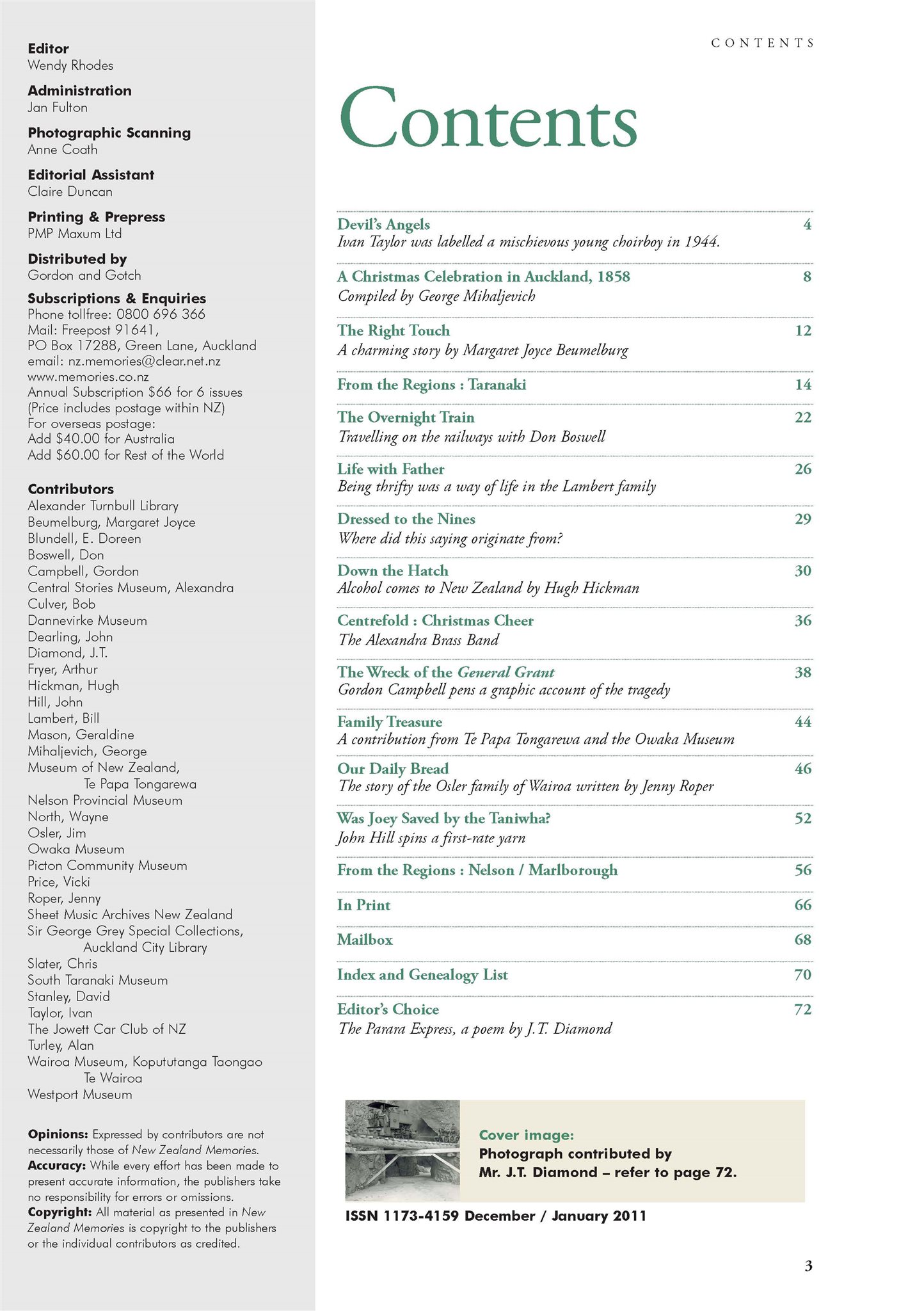 Editor
Wendy Rhodes

Administration
Jan Fulton

Photographic Scanning
Anne Coath

Editorial Assistant
Claire Duncan

Printing & Prepress
PMP Maxum Ltd

Distributed by
Gordon and Gotch

Subscriptions & Enquiries
Phone tollfree: 0800 696 366
Mail: Freepost 91641,
PO Box 17288, Green Lane, Auckland
email: nz.memories@clear.net.nz
www.memories.co.nz
Annual Subscription $66 for 6 issues
(Price includes postage within NZ)
For overseas postage:
Add $40.00 for Australia
Add $60.00 for Rest of the World

Contributors
Alexander Turnbull Library
Beumelburg, Margaret Joyce
Blundell, E. Doreen
Boswell, Don
Campbell, Gordon
Central Stories Museum, Alexandra
Culver, Bob
Dannevirke Museum
Dearling, John
Diamond, J.T.
Fryer, Arthur
Hickman, Hugh
Hill, John
Lambert, Bill
Mason, Geraldine
Mihaljevich, George
Museum of New Zealand, Te Papa Tongarewa
Nelson Provincial Museum
North, Wayne
Osler, Jim
Owaka Museum
Picton Community Museum
Price, Vicki
Roper, Jenny
Sheet Music Archives New Zealand
Sir George Grey Special Collections, Auckland City Library
Slater, Chris
South Taranaki Museum
Stanley, David
Taylor, Ivan
The Jowett Car Club of NZ
Turley, Alan
Wairoa Museum, Kopututanga Taongao Te Wairoa
Westport Museum

Opinions: Expressed by contributors are not necessarily those of New Zealand Memories.
Accuracy: While every effort has been made to present accurate information, the publishers take no responsibility for errors or omissions.
Copyright: All material as presented in New Zealand Memories is copyright to the publishers or the individual contributors as credited.

CONTENTS

Contents

Devil's Angels 4
Ivan Taylor was labelled a mischievous young choirboy in 1944.

A Christmas Celebration in Auckland, 1858 8
Compiled by George Mihaljevich

The Right Touch 12
A charming story by Margaret Joyce Beumelburg

From the Regions : Taranaki 14

The Overnight Train 22
Travelling on the railways with Don Boswell

Life with Father 26
Being thrifty was a way of life in the Lambert family

Dressed to the Nines 29
Where did this saying originate from?

Down the Hatch 30
Alcohol comes to New Zealand by Hugh Hickman

Centrefold : Christmas Cheer 36
The Alexandra Brass Band

The Wreck of the General Grant 38
Gordon Campbell pens a graphic account of the tragedy

Family Treasure 44
A contribution from Te Papa Tongarewa and the Owaka Museum

Our Daily Bread 46
The story of the Osler family of Wairoa written by Jenny Roper

Was Joey Saved by the Taniwha? 52
John Hill spins a first-rate yarn

From the Regions : Nelson / Marlborough 56

In Print 66

Mailbox 68

Index and Genealogy List 70

Editor's Choice 72
The Parara Express, a poem by J.T. Diamond

Cover image:
Photograph contributed by Mr. J.T. Diamond – refer to page 72.

ISSN 1173-4159 December / January 2011

3